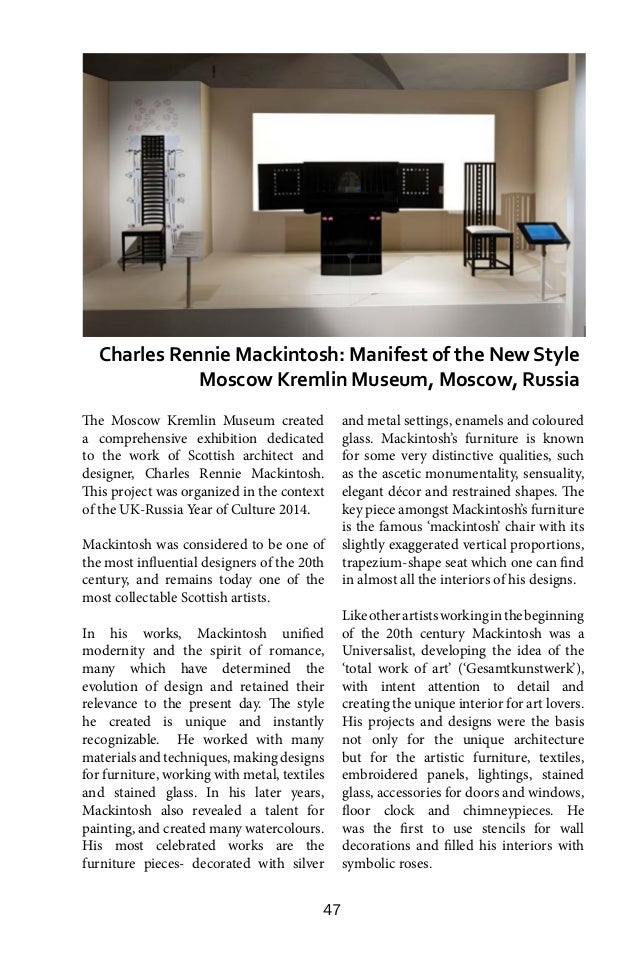 Charles Rennie Mackintosh: Manifest of the New Style
Moscow Kremlin Museum, Moscow, Russia

The Moscow Kremlin Museum created a comprehensive exhibition dedicated to the work of Scottish architect and designer, Charles Rennie Mackintosh. This project was organized in the context of the UK-Russia Year of Culture 2014.

Mackintosh was considered to be one of the most influential designers of the 20th century, and remains today one of the most collectable Scottish artists.

In his works, Mackintosh unified modernity and the spirit of romance, many which have determined the evolution of design and retained their relevance to the present day. The style he created is unique and instantly recognizable. He worked with many materials and techniques, making designs for furniture, working with metal, textiles and stained glass. In his later years, Mackintosh also revealed a talent for painting, and created many watercolours. His most celebrated works are the furniture pieces- decorated with silver and metal settings, enamels and coloured glass. Mackintosh's furniture is known for some very distinctive qualities, such as the ascetic monumentality, sensuality, elegant décor and restrained shapes. The key piece amongst Mackintosh's furniture is the famous 'mackintosh' chair with its slightly exaggerated vertical proportions, trapezium-shape seat which one can find in almost all the interiors of his designs.

Like other artists working in the beginning of the 20th century Mackintosh was a Universalist, developing the idea of the 'total work of art' ('Gesamtkunstwerk'), with intent attention to detail and creating the unique interior for art lovers. His projects and designs were the basis not only for the unique architecture but for the artistic furniture, textiles, embroidered panels, lightings, stained glass, accessories for doors and windows, floor clock and chimneypieces. He was the first to use stencils for wall decorations and filled his interiors with symbolic roses.

47